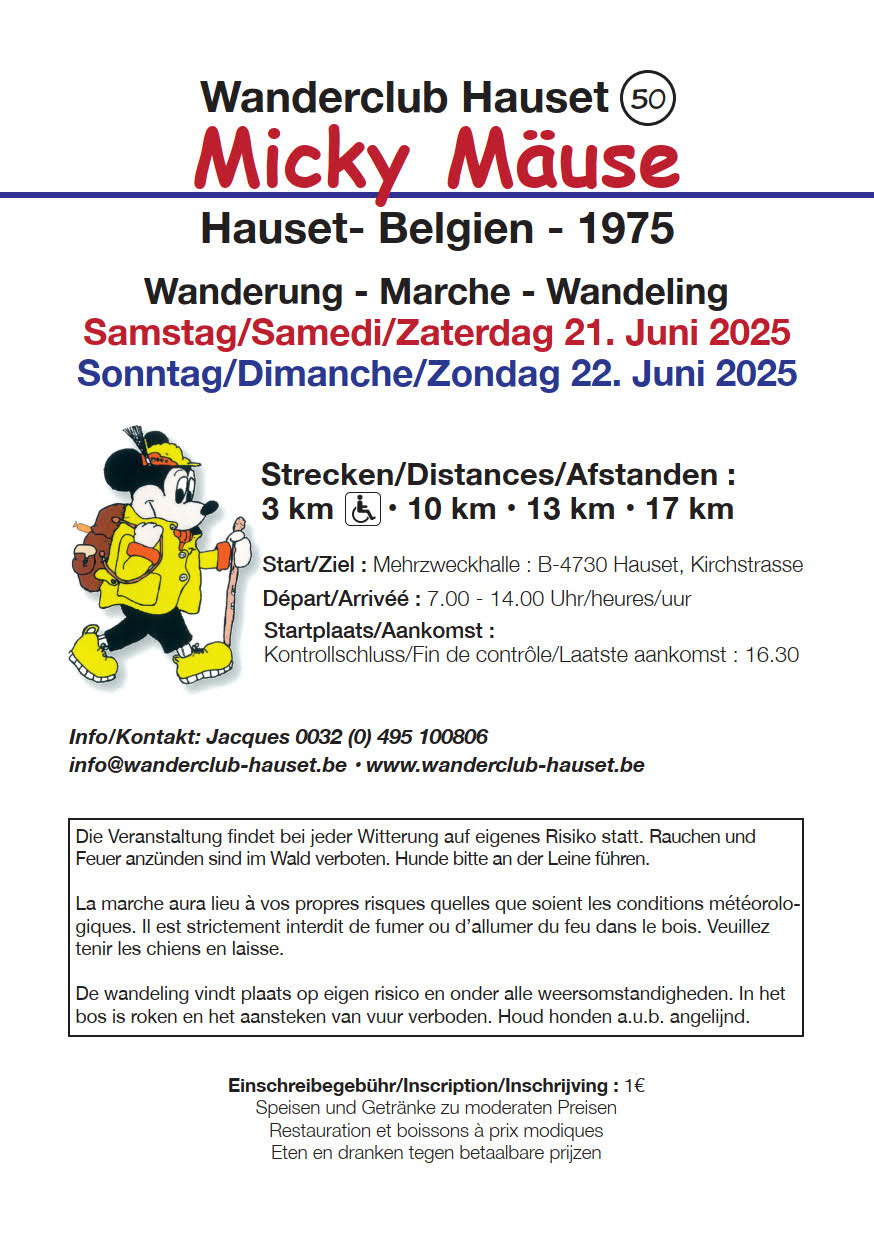 Wanderclub Hauset 50
Micky Mäuse
Hauset- Belgien - 1975

Wanderung - Marche - Wandeling
Samstag/Samedi/Zaterdag 21. Juni 2025
Sonntag/Dimanche/Zondag 22. Juni 2025

Strecken/Distances/Afstanden :
3 km • 10 km • 13 km • 17 km

Start/Ziel : Mehrzweckhalle : B-4730 Hauset, Kirchstrasse
Départ/Arrivéé : 7.00 - 14.00 Uhr/heures/uur
Startplaats/Aankomst :
Kontrollschluss/Fin de contrôle/Laatste aankomst : 16.30

Info/Kontakt: Jacques 0032 (0) 495 100806
info@wanderclub-hauset.be • www.wanderclub-hauset.be

Die Veranstaltung findet bei jeder Witterung auf eigenes Risiko statt. Rauchen und Feuer anzünden sind im Wald verboten. Hunde bitte an der Leine führen.

La marche aura lieu à vos propres risques quelles que soient les conditions météorologiques. Il est strictement interdit de fumer ou d'allumer du feu dans le bois. Veuillez tenir les chiens en laisse.

De wandeling vindt plaats op eigen risico en onder alle weersomstandigheden. In het bos is roken en het aansteken van vuur verboden. Houd honden a.u.b. angelijnd.

Einschreibegebühr/Inscription/Inschrijving : 1€
Speisen und Getränke zu moderaten Preisen
Restauration et boissons à prix modiques
Eten en dranken tegen betaalbare prijzen